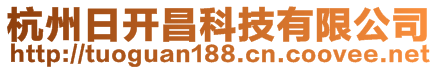 杭州日开昌科技有限公司
http://tuoguan188.cn.coovee.net